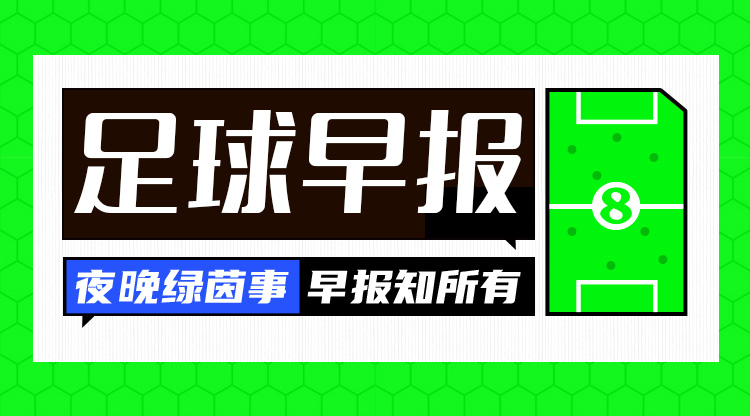 足球早报

夜晚绿茵事 早报知所有

8